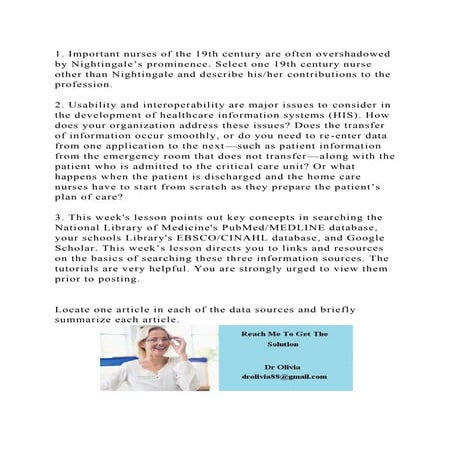 1. Important nurses of the 19th century are often overshadowed by Nightingale's prominence. Select one 19th century nurse other than Nightingale and describe his/her contributions to the profession.

2. Usability and interoperability are major issues to consider in the development of healthcare information systems (HIS). How does your organization address these issues? Does the transfer of information occur smoothly, or do you need to re-enter data from one application to the next—such as patient information from the emergency room that does not transfer—along with the patient who is admitted to the critical care unit? Or what happens when the patient is discharged and the home care nurses have to start from scratch as they prepare the patient's plan of care?

3. This week's lesson points out key concepts in searching the National Library of Medicine's PubMed/MEDLINE database, your schools Library's EBSCO/CINAHL database, and Google Scholar. This week's lesson directs you to links and resources on the basics of searching these three information sources. The tutorials are very helpful. You are strongly urged to view them prior to posting.

Locate one article in each of the data sources and briefly summarize each article.

Reach Me To Get The Solution

Dr Olivia
drolivia88@gmail.com